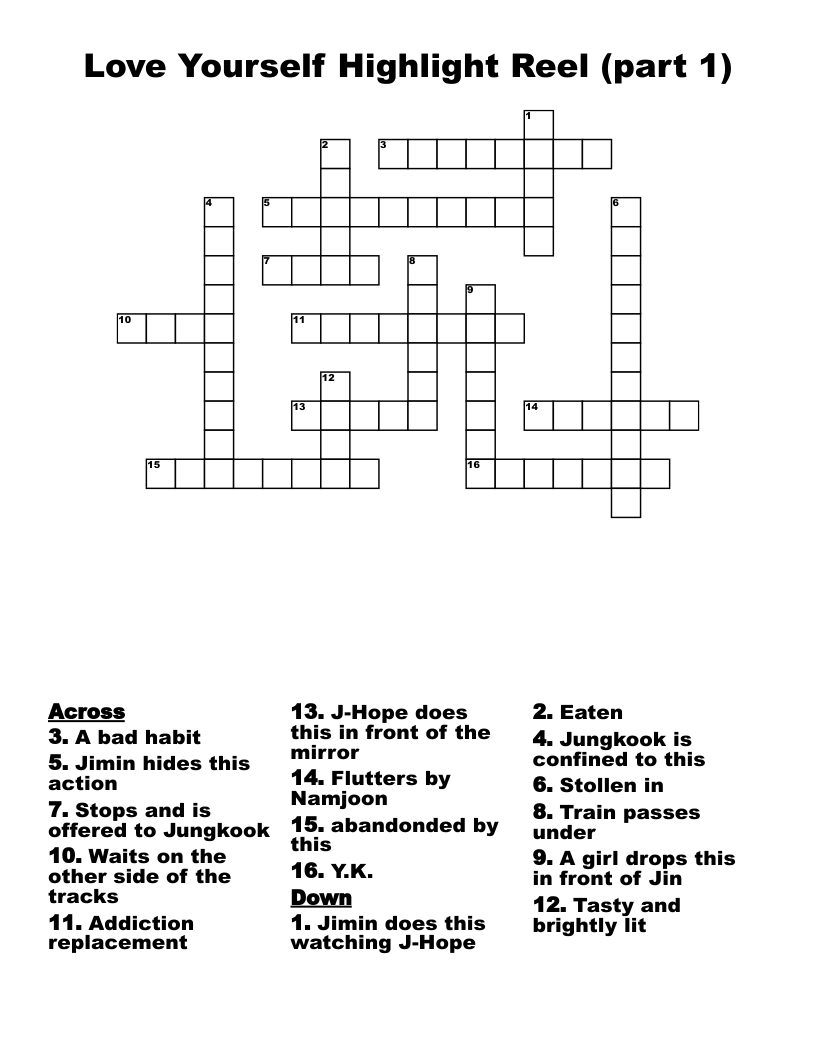 Love Yourself Highlight Reel (part 1)

1
2
3
4
5
6
7
8
9
10
11
12
13
14
15
16

Across
3. A bad habit
5. Jimin hides this action
7. Stops and is offered to Jungkook
10. Waits on the other side of the tracks
11. Addiction replacement
13. J-Hope does this in front of the mirror
14. Flutters by Namjoon
15. abandonded by this
16. Y.K.

Down
1. Jimin does this watching J-Hope
2. Eaten
4. Jungkook is confined to this
6. Stollen in
8. Train passes under
9. A girl drops this in front of Jin
12. Tasty and brightly lit